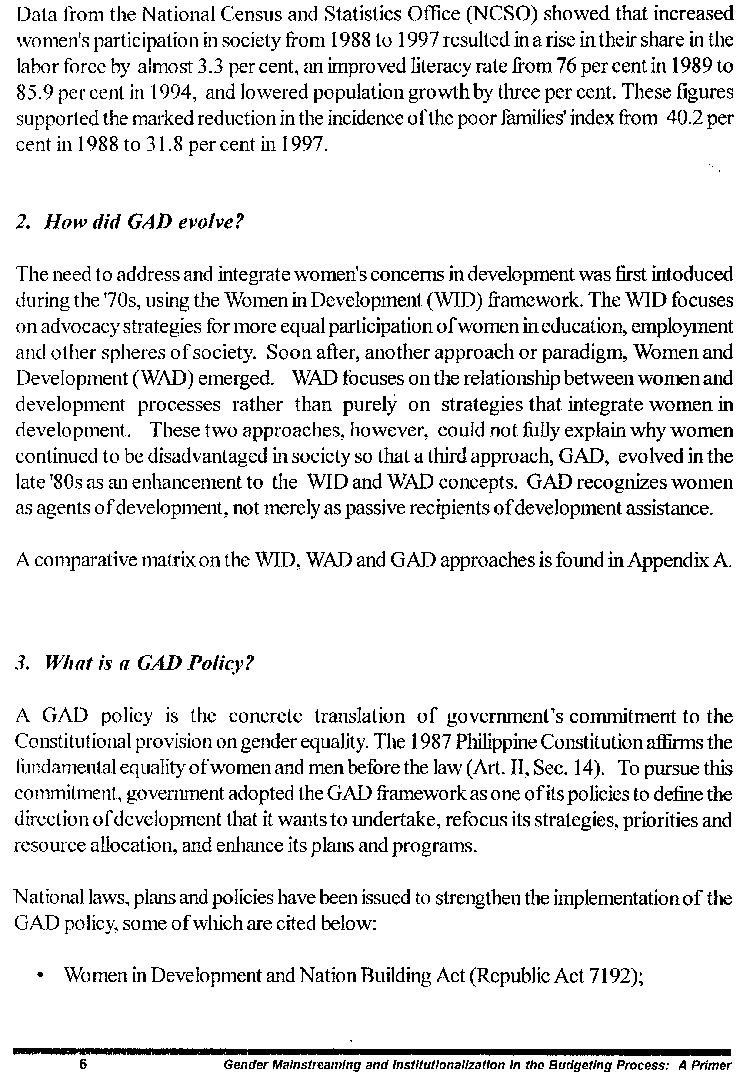 Data from the National Census and Statistics Office (NCSO) showed that increased women's participation in society from 1988 to 1997 resulted in a rise in their share in the labor force by almost 3.3 per cent, an improved literacy rate from 76 per cent in 1989 to 85.9 per cent in 1994, and lowered population growth by three per cent. These figures supported the marked reduction in the incidence of the poor families' index from 40.2 per cent in 1988 to 31.8 per cent in 1997.

2. How did GAD evolve?

The need to address and integrate women's concerns in development was first intoduced during the '70s, using the Women in Development (WID) framework. The WID focuses on advocacy strategies for more equal participation of women in education, employment and other spheres of society. Soon after, another approach or paradigm, Women and Development (WAD) emerged. WAD focuses on the relationship between women and development processes rather than purely on strategies that integrate women in development. These two approaches, however, could not fully explain why women continued to be disadvantaged in society so that a third approach, GAD, evolved in the late '80s as an enhancement to the WID and WAD concepts. GAD recognizes women as agents of development, not merely as passive recipients of development assistance.

A comparative matrix on the WID, WAD and GAD approaches is found in Appendix A.

3. What is a GAD Policy?

A GAD policy is the concrete translation of government's commitment to the Constitutional provision on gender equality. The 1987 Philippine Constitution affirms the fundamental equality of women and men before the law (Art. II, Sec. 14). To pursue this commitment, government adopted the GAD framework as one of its policies to define the direction of development that it wants to undertake, refocus its strategies, priorities and resource allocation, and enhance its plans and programs.

National laws, plans and policies have been issued to strengthen the implementation of the GAD policy, some of which are cited below:

• Women in Development and Nation Building Act (Republic Act 7192);

6 Gender Mainstreaming and Institutionalization in the Budgeting Process: A Primer